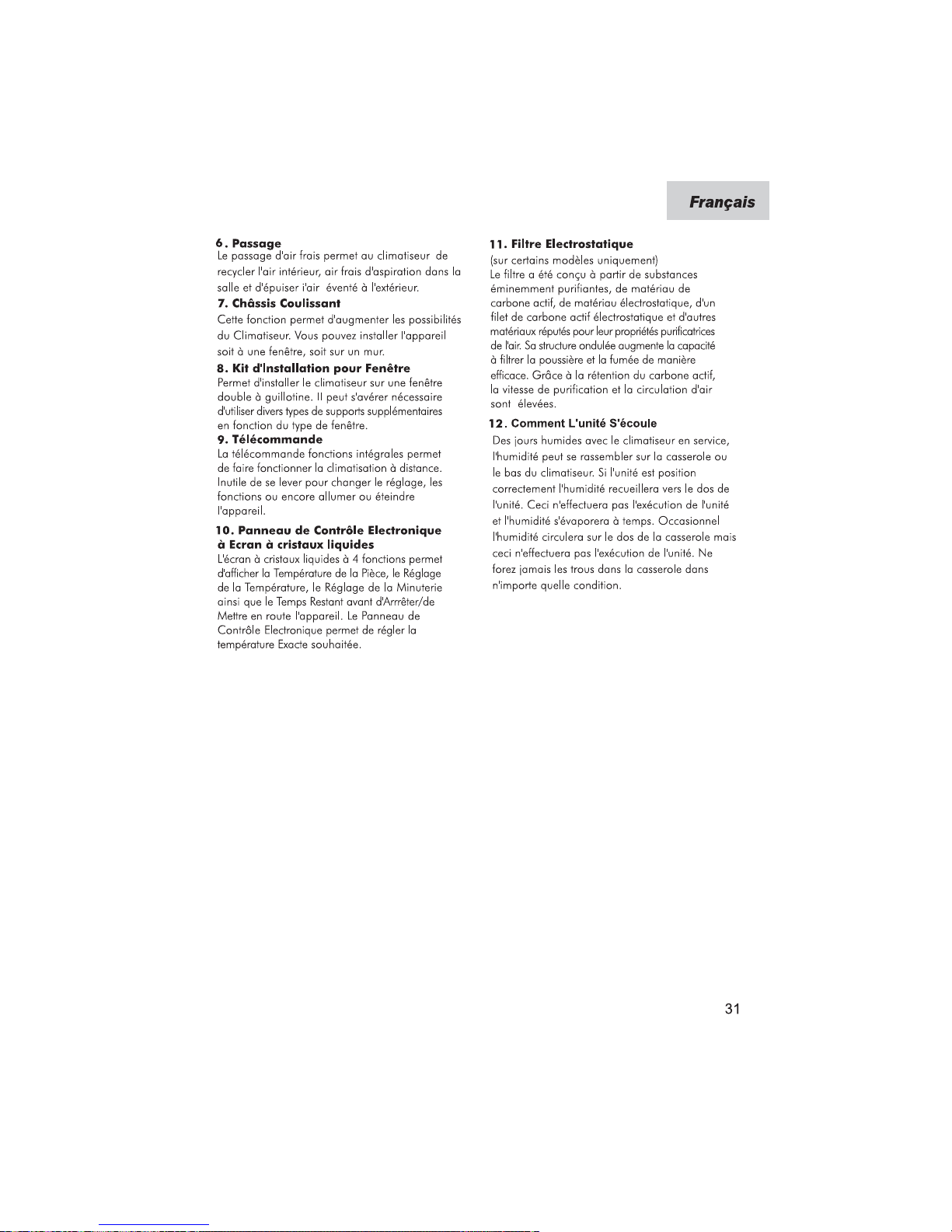 Français

6. Passage
Le passage d'air frais permet au climatiseur de recycler l'air intérieur, air frais d'aspiration dans la salle et d'épuiser i'air éventé à l'extérieur.

7. Châssis Coulissant
Cette fonction permet d'augmenter les possibilités du Climatiseur. Vous pouvez installer l'appareil soit à une fenêtre, soit sur un mur.

8. Kit d'Installation pour Fenêtre
Permet d'installer le climatiseur sur une fenêtre double à guillotine. Il peut s'avérer nécessaire d'utiliser divers types de supports supplémentaires en fonction du type de fenêtre.

9. Télécommande
La télécommande fonctions intégrales permet de faire fonctionner la climatisation à distance. Inutile de se lever pour changer le réglage, les fonctions ou encore allumer ou éteindre l'appareil.

10. Panneau de Contrôle Electronique à Ecran à cristaux liquides
L'écran à cristaux liquides à 4 fonctions permet d'afficher la Température de la Pièce, le Réglage de la Température, le Réglage de la Minuterie ainsi que le Temps Restant avant d'Arrrêter/de Mettre en route l'appareil. Le Panneau de Contrôle Electronique permet de régler la température Exacte souhaitée.

11. Filtre Electrostatique
(sur certains modèles uniquement)
Le filtre a été conçu à partir de substances éminemment purifiantes, de matériau de carbone actif, de matériau électrostatique, d'un filet de carbone actif électrostatique et d'autres matériaux réputés pour leur propriétés purificatrices de l'air. Sa structure ondulée augmente la capacité à filtrer la poussière et la fumée de manière efficace. Grâce à la rétention du carbone actif, la vitesse de purification et la circulation d'air sont élevées.

12. Comment L'unité S'écoule
Des jours humides avec le climatiseur en service, l'humidité peut se rassembler sur la casserole ou le bas du climatiseur. Si l'unité est position correctement l'humidité recueillera vers le dos de l'unité. Ceci n'effectuera pas l'exécution de l'unité et l'humidité s'évaporera à temps. Occasionnel l'humidité circulera sur le dos de la casserole mais ceci n'effectuera pas l'exécution de l'unité. Ne forez jamais les trous dans la casserole dans n'importe quelle condition.

31